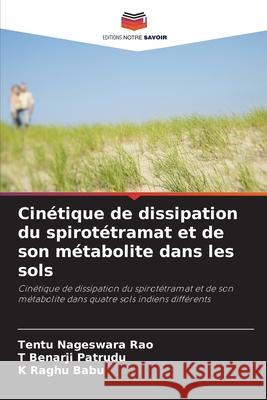 EDITIONS NOTRE SAVOIR

Cinétique de dissipation du spirotétramat et de son métabolite dans les sols

Cinétique de dissipation du spirotétramat et de son métabolite dans quatre sols indiens différents

Tentu Nageswara Rao
T Benarji Patrudu
K Raghu Babu

Kraina Książek